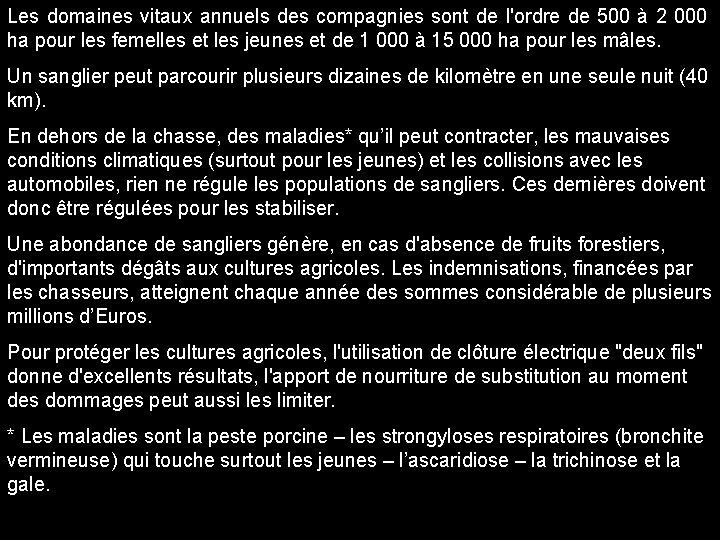 Les domaines vitaux annuels des compagnies sont de l'ordre de 500 à 2 000 ha pour les femelles et les jeunes et de 1 000 à 15 000 ha pour les mâles.

Un sanglier peut parcourir plusieurs dizaines de kilomètre en une seule nuit (40 km).

En dehors de la chasse, des maladies* qu'il peut contracter, les mauvaises conditions climatiques (surtout pour les jeunes) et les collisions avec les automobiles, rien ne régule les populations de sangliers. Ces dernières doivent donc être régulées pour les stabiliser.

Une abondance de sangliers génère, en cas d'absence de fruits forestiers, d'importants dégâts aux cultures agricoles. Les indemnisations, financées par les chasseurs, atteignent chaque année des sommes considérable de plusieurs millions d'Euros.

Pour protéger les cultures agricoles, l'utilisation de clôture électrique "deux fils" donne d'excellents résultats, l'apport de nourriture de substitution au moment des dommages peut aussi les limiter.

* Les maladies sont la peste porcine – les strongyloses respiratoires (bronchite vermineuse) qui touche surtout les jeunes – l'ascaridiose – la trichinose et la gale.